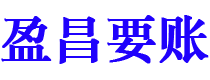 盈昌要账